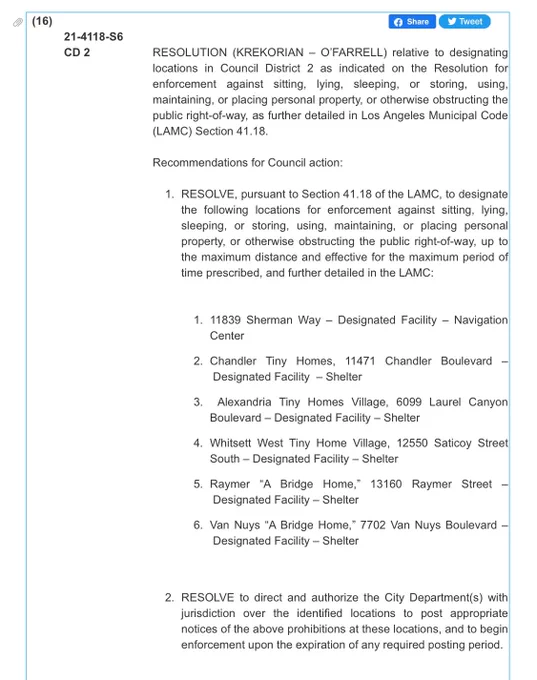 (16)

Share Tweet

21-4118-S6

CD 2

RESOLUTION (KREKORIAN – O'FARRELL) relative to designating locations in Council District 2 as indicated on the Resolution for enforcement against sitting, lying, sleeping, or storing, using, maintaining, or placing personal property, or otherwise obstructing the public right-of-way, as further detailed in Los Angeles Municipal Code (LAMC) Section 41.18.

Recommendations for Council action:

1. RESOLVE, pursuant to Section 41.18 of the LAMC, to designate the following locations for enforcement against sitting, lying, sleeping, or storing, using, maintaining, or placing personal property, or otherwise obstructing the public right-of-way, up to the maximum distance and effective for the maximum period of time prescribed, and further detailed in the LAMC:

1. 11839 Sherman Way – Designated Facility – Navigation Center

2. Chandler Tiny Homes, 11471 Chandler Boulevard – Designated Facility – Shelter

3. Alexandria Tiny Homes Village, 6099 Laurel Canyon Boulevard – Designated Facility – Shelter

4. Whitsett West Tiny Home Village, 12550 Saticoy Street South – Designated Facility – Shelter

5. Raymer "A Bridge Home," 13160 Raymer Street – Designated Facility – Shelter

6. Van Nuys "A Bridge Home," 7702 Van Nuys Boulevard – Designated Facility – Shelter

2. RESOLVE to direct and authorize the City Department(s) with jurisdiction over the identified locations to post appropriate notices of the above prohibitions at these locations, and to begin enforcement upon the expiration of any required posting period.